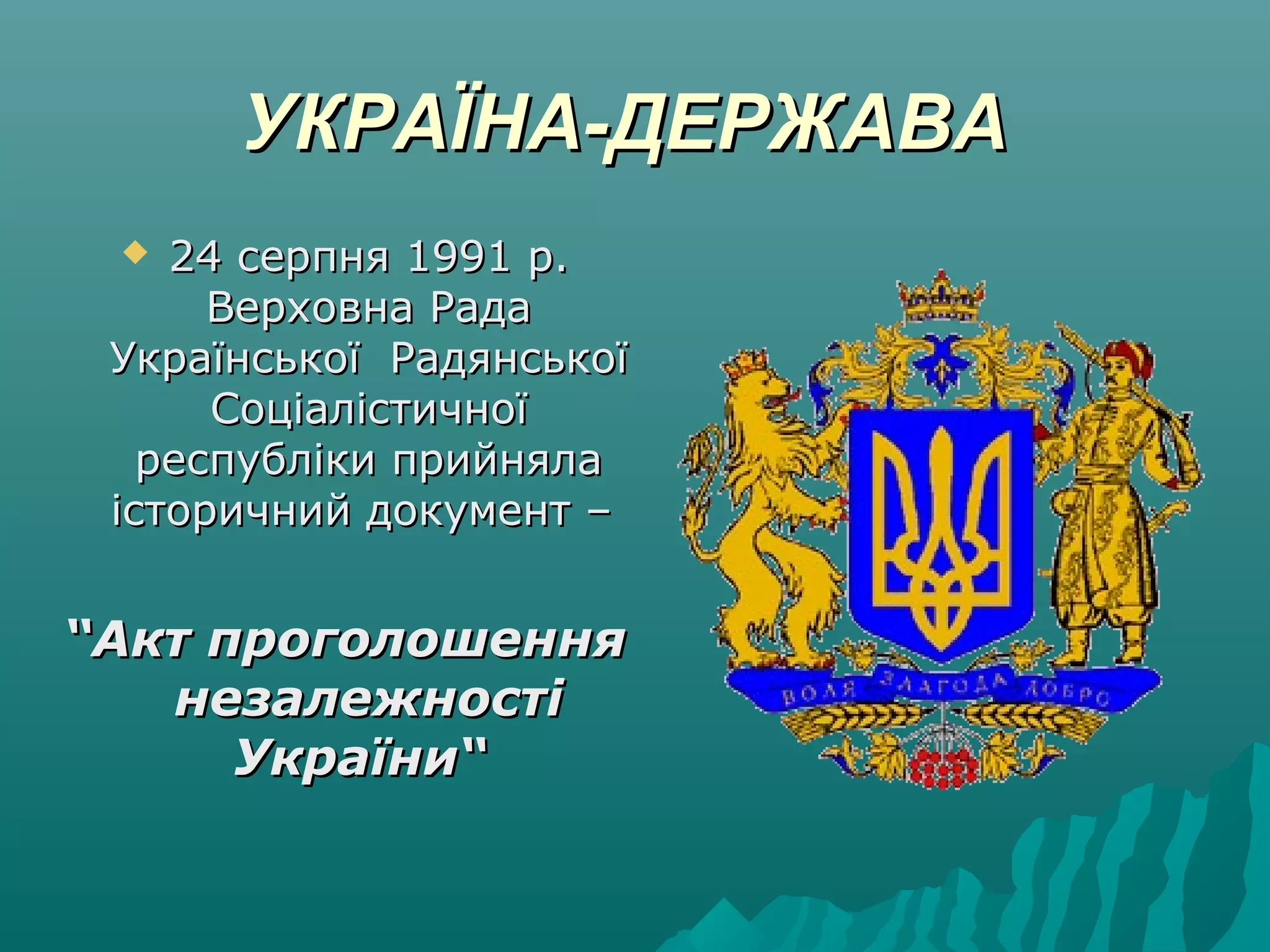 УКРАЇНА-ДЕРЖАВА

24 серпня 1991 р. Верховна Рада Української Радянської Соціалістичної республіки прийняла історичний документ –

"Акт проголошення незалежності України"

ВОЛЯ ЗЛАГОДА ДОБРО